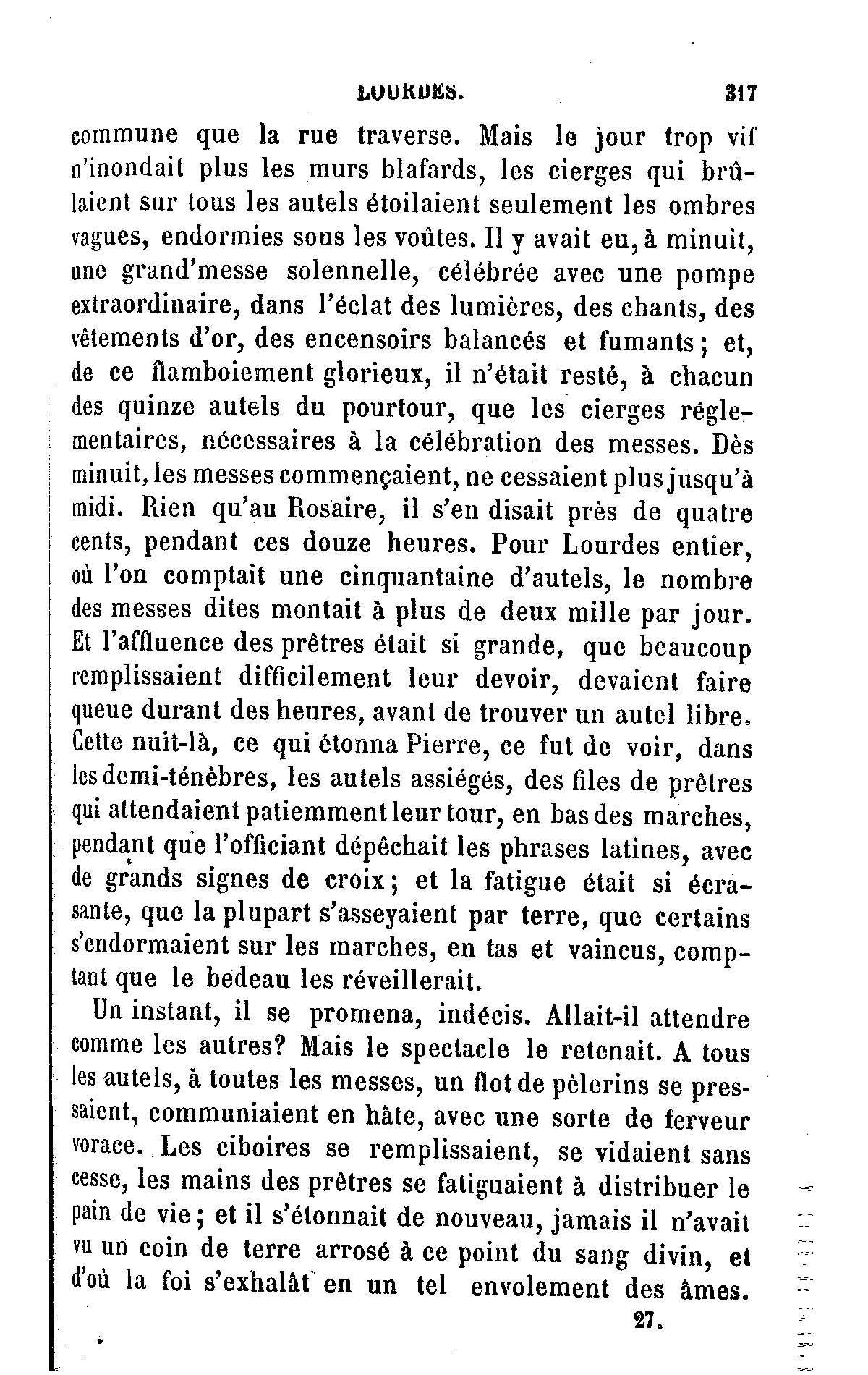 LOURDES. 317

commune que la rue traverse. Mais le jour trop vif n'inondait plus les murs blafards, les cierges qui brûlaient sur tous les autels étoilaient seulement les ombres vagues, endormies sous les voûtes. Il y avait eu, à minuit, une grand'messe solennelle, célébrée avec une pompe extraordinaire, dans l'éclat des lumières, des chants, des vêtements d'or, des encensoirs balancés et fumants; et, de ce flamboiement glorieux, il n'était resté, à chacun des quinze autels du pourtour, que les cierges réglementaires, nécessaires à la célébration des messes. Dès minuit, les messes commençaient, ne cessaient plus jusqu'à midi. Rien qu'au Rosaire, il s'en disait près de quatre cents, pendant ces douze heures. Pour Lourdes entier, où l'on comptait une cinquantaine d'autels, le nombre des messes dites montait à plus de deux mille par jour. Et l'affluence des prêtres était si grande, que beaucoup remplissaient difficilement leur devoir, devaient faire queue durant des heures, avant de trouver un autel libre. Cette nuit-là, ce qui étonna Pierre, ce fut de voir, dans les demi-ténèbres, les autels assiégés, des files de prêtres qui attendaient patiemment leur tour, en bas des marches, pendant que l'officiant dépêchait les phrases latines, avec de grands signes de croix; et la fatigue était si écrasante, que la plupart s'asseyaient par terre, que certains s'endormaient sur les marches, en tas et vaincus, comptant que le bedeau les réveillerait.

Un instant, il se promena, indécis. Allait-il attendre comme les autres? Mais le spectacle le retenait. A tous les autels, à toutes les messes, un flot de pèlerins se pressaient, communiaient en hâte, avec une sorte de ferveur vorace. Les ciboires se remplissaient, se vidaient sans cesse, les mains des prêtres se fatiguaient à distribuer le pain de vie; et il s'étonnait de nouveau, jamais il n'avait vu un coin de terre arrosé à ce point du sang divin, et d'où la foi s'exhalât en un tel envolement des âmes.

27.